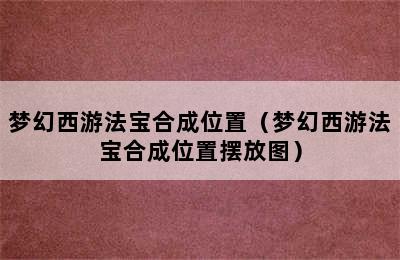 梦幻西游法宝合成位置（梦幻西游法宝合成位置摆放图）